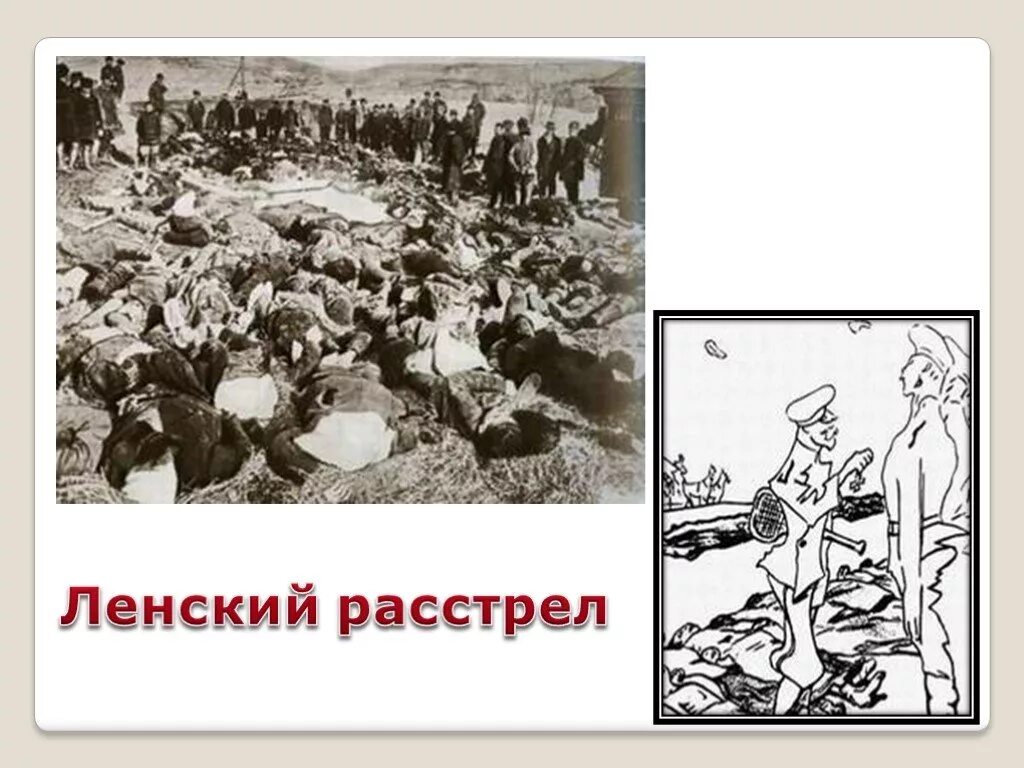 Ленский расстрел